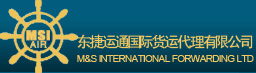 MSI
AIR
东捷运通国际货运代理有限公司
M&S INTERNATIONAL FORWARDING LTD